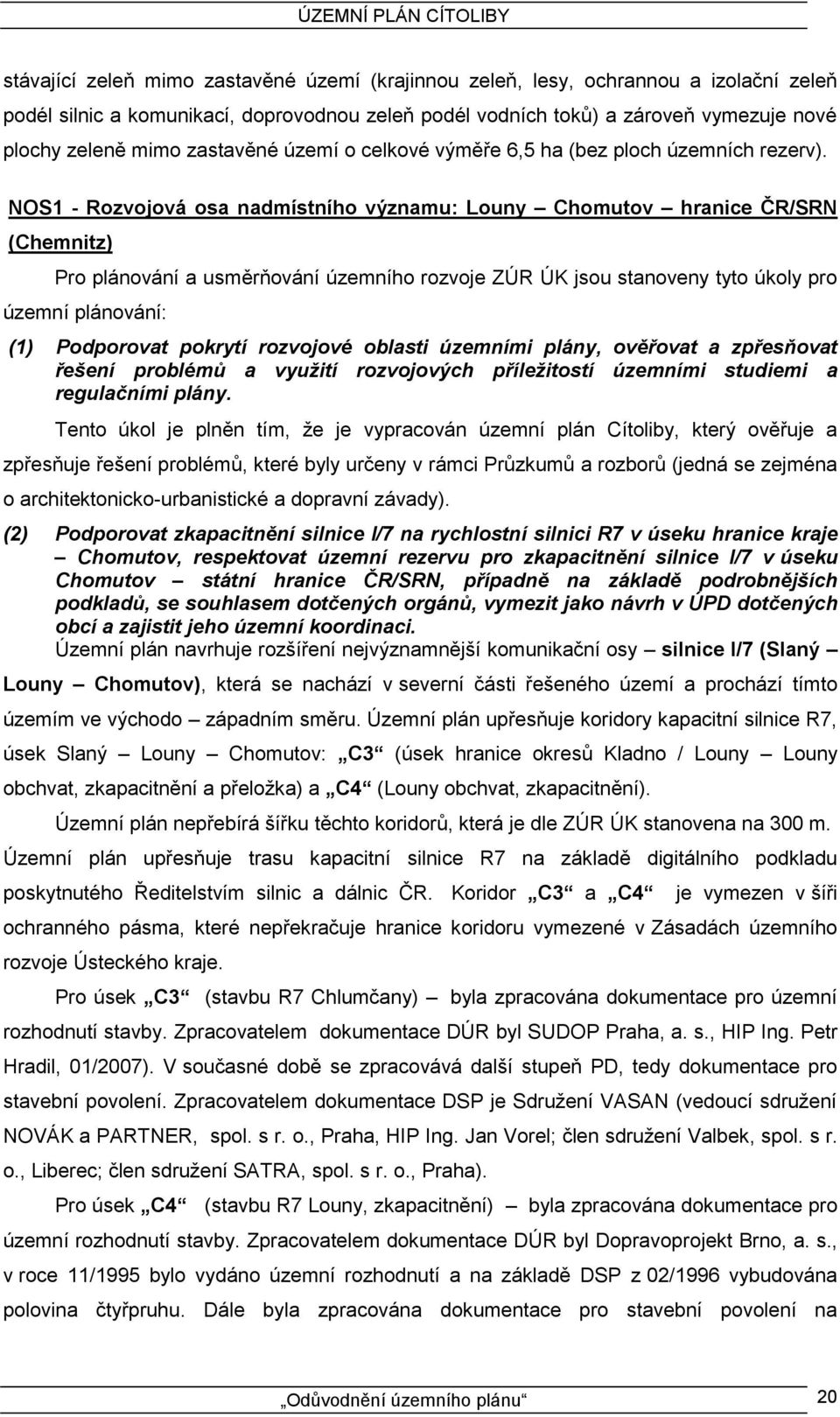 ÚZEMNÍ PLÁN CÍTOLIBY

stávající zeleň mimo zastavěné území (krajinnou zeleň, lesy, ochrannou a izolační zeleň podél silnic a komunikací, doprovodnou zeleň podél vodních toků) a zároveň vymezuje nové plochy zeleně mimo zastavěné území o celkové výměře 6,5 ha (bez ploch územních rezerv).

NOS1 - Rozvojová osa nadmístního významu: Louny – Chomutov – hranice ČR/SRN (Chemnitz)

Pro plánování a usměrňování územního rozvoje ZÚR ÚK jsou stanoveny tyto úkoly pro územní plánování:

(1) Podporovat pokrytí rozvojové oblasti územními plány, ověřovat a zpřesňovat řešení problémů a využití rozvojových příležitostí územními studiemi a regulačními plány.

Tento úkol je plněn tím, že je vypracován územní plán Cítoliby, který ověřuje a zpřesňuje řešení problémů, které byly určeny v rámci Průzkumů a rozborů (jedná se zejména o architektonicko-urbanistické a dopravní závady).

(2) Podporovat zkapacitnění silnice I/7 na rychlostní silnici R7 v úseku hranice kraje – Chomutov, respektovat územní rezervu pro zkapacitnění silnice I/7 v úseku Chomutov – státní hranice ČR/SRN, případně na základě podrobnějších podkladů, se souhlasem dotčených orgánů, vymezit jako návrh v ÚPD dotčených obcí a zajistit jeho územní koordinaci.

Územní plán navrhuje rozšíření nejvýznamnější komunikační osy – silnice I/7 (Slaný – Louny – Chomutov), která se nachází v severní části řešeného území a prochází tímto územím ve východo – západním směru. Územní plán upřesňuje koridory kapacitní silnice R7, úsek Slaný – Louny – Chomutov: „C3“ (úsek hranice okresů Kladno / Louny – Louny obchvat, zkapacitnění a přeložka) a „C4“ (Louny obchvat, zkapacitnění).

Územní plán nepřebírá šířku těchto koridorů, která je dle ZÚR ÚK stanovena na 300 m. Územní plán upřesňuje trasu kapacitní silnice R7 na základě digitálního podkladu poskytnutého Ředitelstvím silnic a dálnic ČR. Koridor „C3“ a „C4“ je vymezen v šíři ochranného pásma, které nepřekračuje hranice koridoru vymezené v Zásadách územního rozvoje Ústeckého kraje.

Pro úsek „C3“ (stavbu R7 Chlumčany) – byla zpracována dokumentace pro územní rozhodnutí stavby. Zpracovatelem dokumentace DÚR byl SUDOP Praha, a. s., HIP Ing. Petr Hradil, 01/2007). V současné době se zpracovává další stupeň PD, tedy dokumentace pro stavební povolení. Zpracovatelem dokumentace DSP je Sdružení VASAN (vedoucí sdružení NOVÁK a PARTNER, spol. s r. o., Praha, HIP Ing. Jan Vorel; člen sdružení Valbek, spol. s r. o., Liberec; člen sdružení SATRA, spol. s r. o., Praha).

Pro úsek „C4“ (stavbu R7 Louny, zkapacitnění) – byla zpracována dokumentace pro územní rozhodnutí stavby. Zpracovatelem dokumentace DÚR byl Dopravoprojekt Brno, a. s., v roce 11/1995 bylo vydáno územní rozhodnutí a na základě DSP z 02/1996 vybudována polovina čtyřpruhu. Dále byla zpracována dokumentace pro stavební povolení na

„Odůvodnění územního plánu“ 20